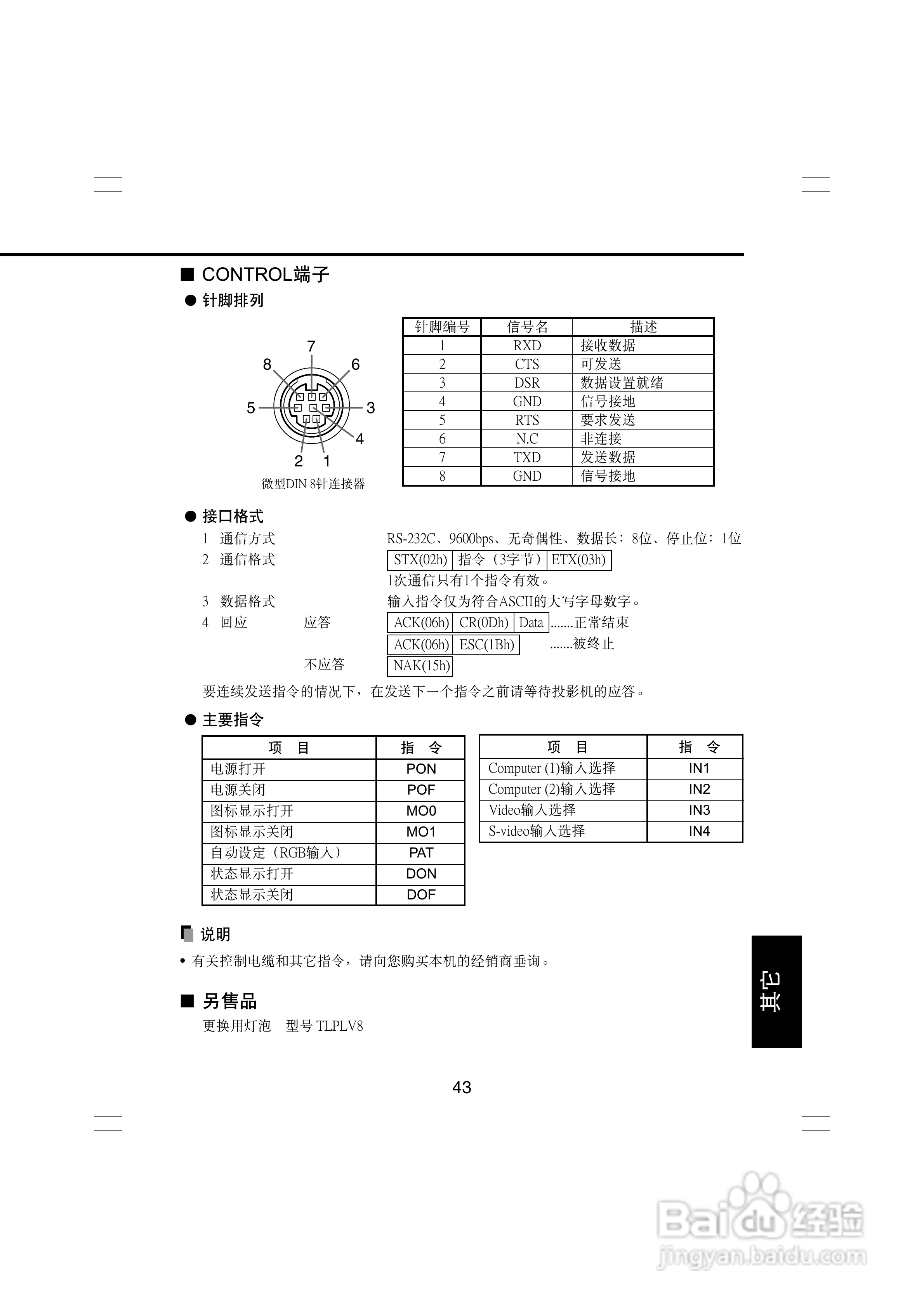 ■ CONTROL端子

● 针脚排列

7
8 6
5 3
4
2 1
微型DIN 8针连接器

| 针脚编号 | 信号名 | 描述 |
|---|---|---|
| 1 | RXD | 接收数据 |
| 2 | CTS | 可发送 |
| 3 | DSR | 数据设置就绪 |
| 4 | GND | 信号接地 |
| 5 | RTS | 要求发送 |
| 6 | N.C | 非连接 |
| 7 | TXD | 发送数据 |
| 8 | GND | 信号接地 |

● 接口格式

1 通信方式 RS-232C、9600bps、无奇偶性、数据长：8位、停止位：1位

2 通信格式 STX(02h) 指令（3字节） ETX(03h)
1次通信只有1个指令有效。

3 数据格式 输入指令仅为符合ASCII的大写字母数字。

4 回应 应答 ACK(06h) CR(0Dh) Data .......正常结束
ACK(06h) ESC(1Bh) .......被终止
不应答 NAK(15h)

要连续发送指令的情况下，在发送下一个指令之前请等待投影机的应答。

● 主要指令

| 项 目 | 指 令 |
|---|---|
| 电源打开 | PON |
| 电源关闭 | POF |
| 图标显示打开 | MO0 |
| 图标显示关闭 | MO1 |
| 自动设定（RGB输入） | PAT |
| 状态显示打开 | DON |
| 状态显示关闭 | DOF |

| 项 目 | 指 令 |
|---|---|
| Computer (1)输入选择 | IN1 |
| Computer (2)输入选择 | IN2 |
| Video输入选择 | IN3 |
| S-video输入选择 | IN4 |

说明

• 有关控制电缆和其它指令，请向您购买本机的经销商垂询。

■ 另售品

更换用灯泡 型号 TLPLV8

其它

43

Baidu经验
jingyan.baidu.com